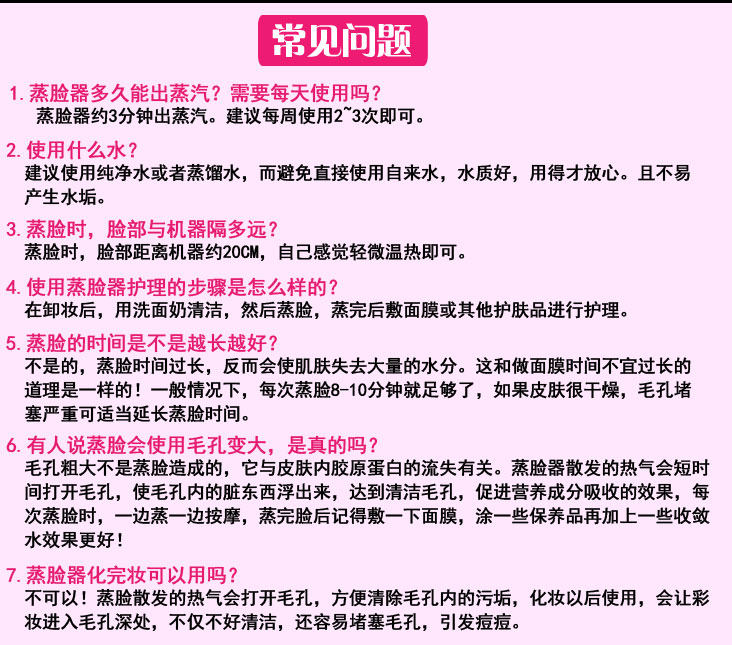 常见问题

1.蒸脸器多久能出蒸汽？需要每天使用吗？
蒸脸器约3分钟出蒸汽。建议每周使用2~3次即可。

2.使用什么水？
建议使用纯净水或者蒸馏水，而避免直接使用自来水，水质好，用得才放心。且不易产生水垢。

3.蒸脸时，脸部与机器隔多远？
蒸脸时，脸部距离机器约20CM，自己感觉轻微温热即可。

4.使用蒸脸器护理的步骤是怎么样的？
在卸妆后，用洗面奶清洁，然后蒸脸，蒸完后敷面膜或其他护肤品进行护理。

5.蒸脸的时间是不是越长越好？
不是的，蒸脸时间过长，反而会使肌肤失去大量的水分。这和做面膜时间不宜过长的道理是一样的！一般情况下，每次蒸脸8-10分钟就足够了，如果皮肤很干燥，毛孔堵塞严重可适当延长蒸脸时间。

6.有人说蒸脸会使用毛孔变大，是真的吗？
毛孔粗大不是蒸脸造成的，它与皮肤内胶原蛋白的流失有关。蒸脸器散发的热气会短时间打开毛孔，使毛孔内的脏东西浮出来，达到清洁毛孔，促进营养成分吸收的效果，每次蒸脸时，一边蒸一边按摩，蒸完脸后记得敷一下面膜，涂一些保养品再加上一些收敛水效果更好！

7.蒸脸器化完妆可以用吗？
不可以！蒸脸散发的热气会打开毛孔，方便清除毛孔内的污垢，化妆以后使用，会让彩妆进入毛孔深处，不仅不好清洁，还容易堵塞毛孔，引发痘痘。